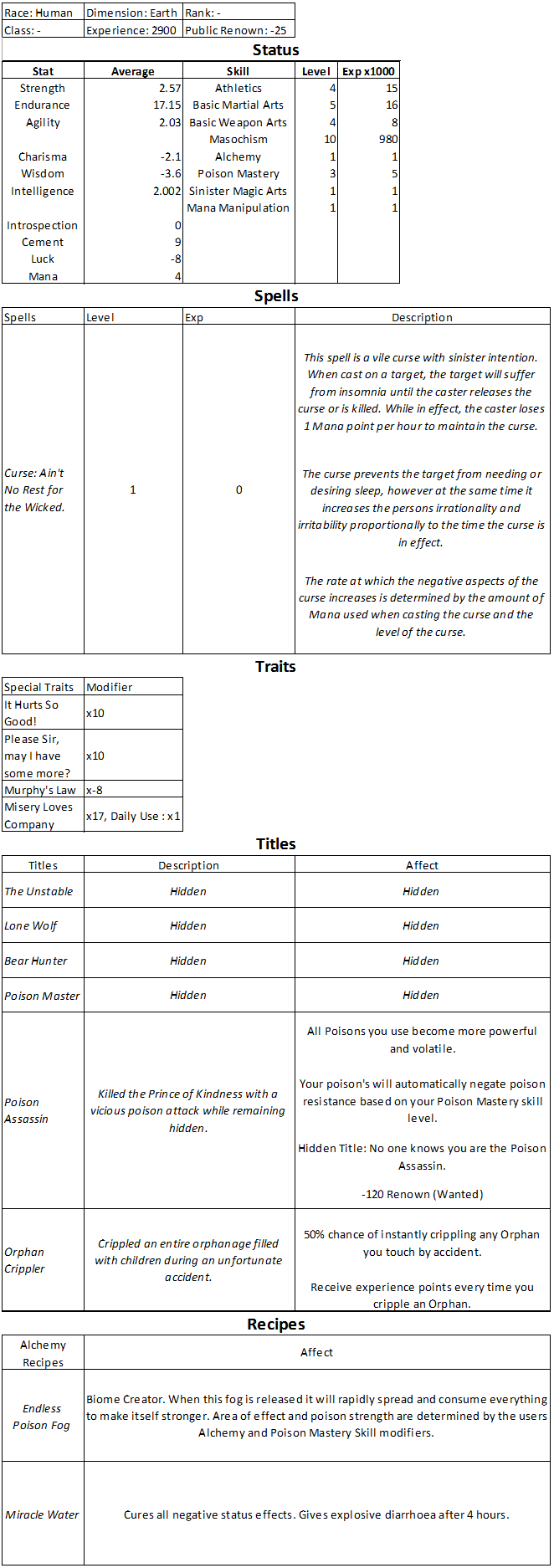 | Race: Human | Dimension: Earth | Rank: - |
|---|---|---|
| Class: - | Experience: 2900 | Public Renown: -25 |

Status

| Stat | Average | Skill | Level | Exp x1000 |
|---|---|---|---|---|
| Strength | 2.57 | Athletics | 4 | 15 |
| Endurance | 17.15 | Basic Martial Arts | 5 | 16 |
| Agility | 2.03 | Basic Weapon Arts | 4 | 8 |
| | | Masochism | 10 | 980 |
| Charisma | -2.1 | Alchemy | 1 | 1 |
| Wisdom | -3.6 | Poison Mastery | 3 | 5 |
| Intelligence | 2.002 | Sinister Magic Arts | 1 | 1 |
| | | Mana Manipulation | 1 | 1 |
| Introspection | 0 | | | |
| Cement | 9 | | | |
| Luck | -8 | | | |
| Mana | 4 | | | |

Spells

| Spells | Level | Exp | Description |
|---|---|---|---|
| Curse: Ain't No Rest for the Wicked. | 1 | 0 | This spell is a vile curse with sinister intention. When cast on a target, the target will suffer from insomnia until the caster releases the curse or is killed. While in effect, the caster loses 1 Mana point per hour to maintain the curse. The curse prevents the target from needing or desiring sleep, however at the same time it increases the persons irrationality and irritability proportionally to the time the curse is in effect. The rate at which the negative aspects of the curse increases is determined by the amount of Mana used when casting the curse and the level of the curse. |

Traits

| Special Traits | Modifier |
|---|---|
| It Hurts So Good! | x10 |
| Please Sir, may I have some more? | x10 |
| Murphy's Law | x-8 |
| Misery Loves Company | x17, Daily Use : x1 |

Titles

| Titles | Description | Affect |
|---|---|---|
| The Unstable | Hidden | Hidden |
| Lone Wolf | Hidden | Hidden |
| Bear Hunter | Hidden | Hidden |
| Poison Master | Hidden | Hidden |
| Poison Assassin | Killed the Prince of Kindness with a vicious poison attack while remaining hidden. | All Poisons you use become more powerful and volatile. Your poison's will automatically negate poison resistance based on your Poison Mastery skill level. Hidden Title: No one knows you are the Poison Assassin. -120 Renown (Wanted) |
| Orphan Crippler | Crippled an entire orphanage filled with children during an unfortunate accident. | 50% chance of instantly crippling any Orphan you touch by accident. Receive experience points every time you cripple an Orphan. |

Recipes

| Alchemy Recipes | Affect |
|---|---|
| Endless Poison Fog | Biome Creator. When this fog is released it will rapidly spread and consume everything to make itself stronger. Area of effect and poison strength are determined by the users Alchemy and Poison Mastery Skill modifiers. |
| Miracle Water | Cures all negative status effects. Gives explosive diarrhoea after 4 hours. |